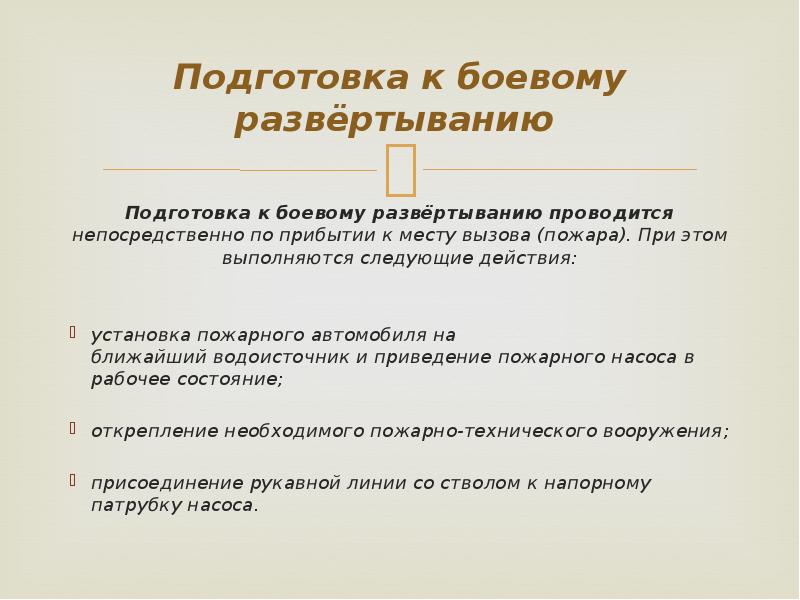 Подготовка к боевому развёртыванию

Подготовка к боевому развёртыванию проводится непосредственно по прибытии к месту вызова (пожара). При этом выполняются следующие действия:

установка пожарного автомобиля на ближайший водоисточник и приведение пожарного насоса в рабочее состояние;

открепление необходимого пожарно-технического вооружения;

присоединение рукавной линии со стволом к напорному патрубку насоса.